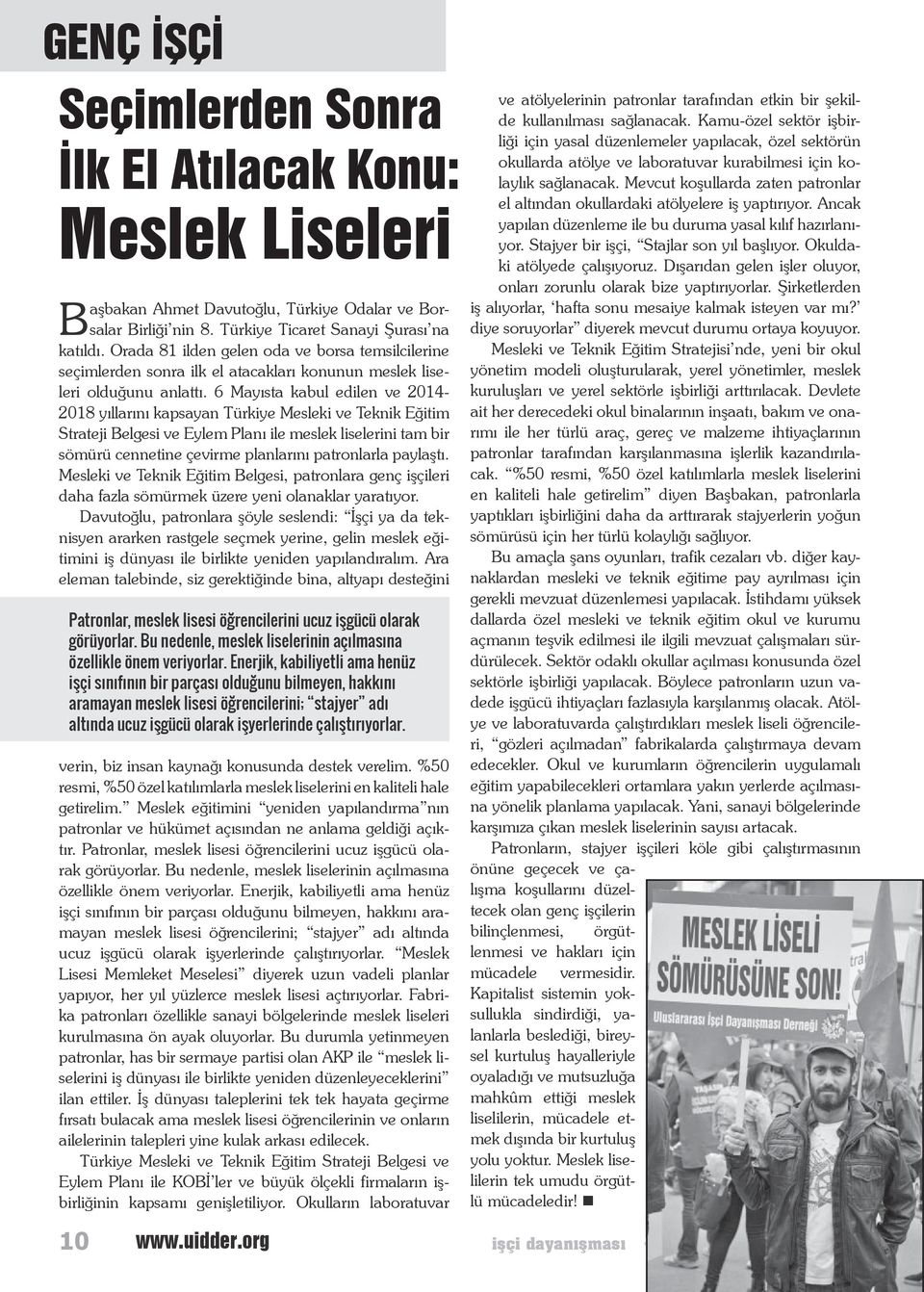 GENÇ İŞÇİ

Seçimlerden Sonra İlk El Atılacak Konu: Meslek Liseleri

Başbakan Ahmet Davutoğlu, Türkiye Odalar ve Borsalar Birliği'nin 8. Türkiye Ticaret Sanayi Şurası'na katıldı. Orada 81 ilden gelen oda ve borsa temsilcilerine seçimlerden sonra ilk el atacakları konunun meslek liseleri olduğunu anlattı. 6 Mayısta kabul edilen ve 2014-2018 yıllarını kapsayan Türkiye Mesleki ve Teknik Eğitim Strateji Belgesi ve Eylem Planı ile meslek liselerini tam bir sömürü cennetine çevirme planlarını patronlarla paylaştı. Mesleki ve Teknik Eğitim Belgesi, patronlara genç işçileri daha fazla sömürmek üzere yeni olanaklar yaratıyor.

Davutoğlu, patronlara şöyle seslendi: "İşçi ya da teknisyen ararken rastgele seçmek yerine, gelin meslek eğitimini iş dünyası ile birlikte yeniden yapılandıralım. Ara eleman talebinde, siz gerektiğinde bina, altyapı desteğini

Patronlar, meslek lisesi öğrencilerini ucuz işgücü olarak görüyorlar. Bu nedenle, meslek liselerinin açılmasına özellikle önem veriyorlar. Enerjik, kabiliyetli ama henüz işçi sınıfının bir parçası olduğunu bilmeyen, hakkını aramayan meslek lisesi öğrencilerini; "stajyer" adı altında ucuz işgücü olarak işyerlerinde çalıştırıyorlar.

verin, biz insan kaynağı konusunda destek verelim. %50 resmi, %50 özel katılımlarla meslek liselerini en kaliteli hale getirelim." Meslek eğitimini "yeniden yapılandırma"nın patronlar ve hükümet açısından ne anlama geldiği açıktır. Patronlar, meslek lisesi öğrencilerini ucuz işgücü olarak görüyorlar. Bu nedenle, meslek liselerinin açılmasına özellikle önem veriyorlar. Enerjik, kabiliyetli ama henüz işçi sınıfının bir parçası olduğunu bilmeyen, hakkını aramayan meslek lisesi öğrencilerini; "stajyer" adı altında ucuz işgücü olarak işyerlerinde çalıştırıyorlar. "Meslek Lisesi Memleket Meselesi" diyerek uzun vadeli planlar yapıyor, her yıl yüzlerce meslek lisesi açtırıyorlar. Fabrika patronları özellikle sanayi bölgelerinde meslek liseleri kurulmasına ön ayak oluyorlar. Bu durumla yetinmeyen patronlar, has bir sermaye partisi olan AKP ile "meslek liselerini iş dünyası ile birlikte yeniden düzenleyeceklerini" ilan ettiler. İş dünyası taleplerini tek tek hayata geçirme fırsatı bulacak ama meslek lisesi öğrencilerinin ve onların ailelerinin talepleri yine kulak arkası edilecek.

Türkiye Mesleki ve Teknik Eğitim Strateji Belgesi ve Eylem Planı ile KOBİ'ler ve büyük ölçekli firmaların işbirliğinin kapsamı genişletiliyor. Okulların laboratuvar ve atölyelerinin patronlar tarafından etkin bir şekilde kullanılması sağlanacak. Kamu-özel sektör işbirliği için yasal düzenlemeler yapılacak, özel sektörün okullarda atölye ve laboratuvar kurabilmesi için kolaylık sağlanacak. Mevcut koşullarda zaten patronlar el altından okullardaki atölyelere iş yaptırıyor. Ancak yapılan düzenleme ile bu duruma yasal kılıf hazırlanıyor. Stajyer bir işçi, "Stajlar son yıl başlıyor. Okuldaki atölyede çalışıyoruz. Dışarıdan gelen işler oluyor, onları zorunlu olarak bize yaptırıyorlar. Şirketlerden iş alıyorlar, 'hafta sonu mesaiye kalmak isteyen var mı?' diye soruyorlar" diyerek mevcut durumu ortaya koyuyor.

Mesleki ve Teknik Eğitim Stratejisi'nde, yeni bir okul yönetim modeli oluşturularak, yerel yönetimler, meslek kuruluşları ve yerel sektörle işbirliği arttırılacak. Devlete ait her derecedeki okul binalarının inşaatı, bakım ve onarımı ile her türlü araç, gereç ve malzeme ihtiyaçlarının patronlar tarafından karşılanmasına işlerlik kazandırılacak. "%50 resmi, %50 özel katılımlarla meslek liselerini en kaliteli hale getirelim" diyen Başbakan, patronlarla yaptıkları işbirliğini daha da arttırarak stajyerlerin yoğun sömürüsü için her türlü kolaylığı sağlıyor.

Bu amaçla şans oyunları, trafik cezaları vb. diğer kaynaklardan mesleki ve teknik eğitime pay ayrılması için gerekli mevzuat düzenlemesi yapılacak. İstihdamı yüksek dallarda özel mesleki ve teknik eğitim okul ve kurumu açmanın teşvik edilmesi ile ilgili mevzuat çalışmaları sürdürülecek. Sektör odaklı okullar açılması konusunda özel sektörle işbirliği yapılacak. Böylece patronların uzun vadede işgücü ihtiyaçları fazlasıyla karşılanmış olacak. Atölye ve laboratuvarda çalıştırdıkları meslek liseli öğrencileri, "gözleri açılmadan" fabrikalarda çalıştırmaya devam edecekler. Okul ve kurumların öğrencilerin uygulamalı eğitim yapabilecekleri ortamlara yakın yerlerde açılmasına yönelik planlama yapılacak. Yani, sanayi bölgelerinde karşımıza çıkan meslek liselerinin sayısı artacak.

Patronların, stajyer işçileri köle gibi çalıştırmasının önüne geçecek ve çalışma koşullarını düzeltecek olan genç işçilerin bilinçlenmesi, örgütlenmesi ve hakları için mücadele vermesidir. Kapitalist sistemin yoksullukla sindirdiği, yalanlarla beslediği, bireysel kurtuluş hayalleriyle oyaladığı ve mutsuzluğa mahkûm ettiği meslek liselilerin, mücadele etmek dışında bir kurtuluş yolu yoktur. Meslek liselilerin tek umudu örgütlü mücadeledir! ■

MESLEK LİSELİ SÖMÜRÜSÜNE SON!
Uluslararası İşçi Dayanışması Derneği

10 www.uidder.org işçi dayanışması